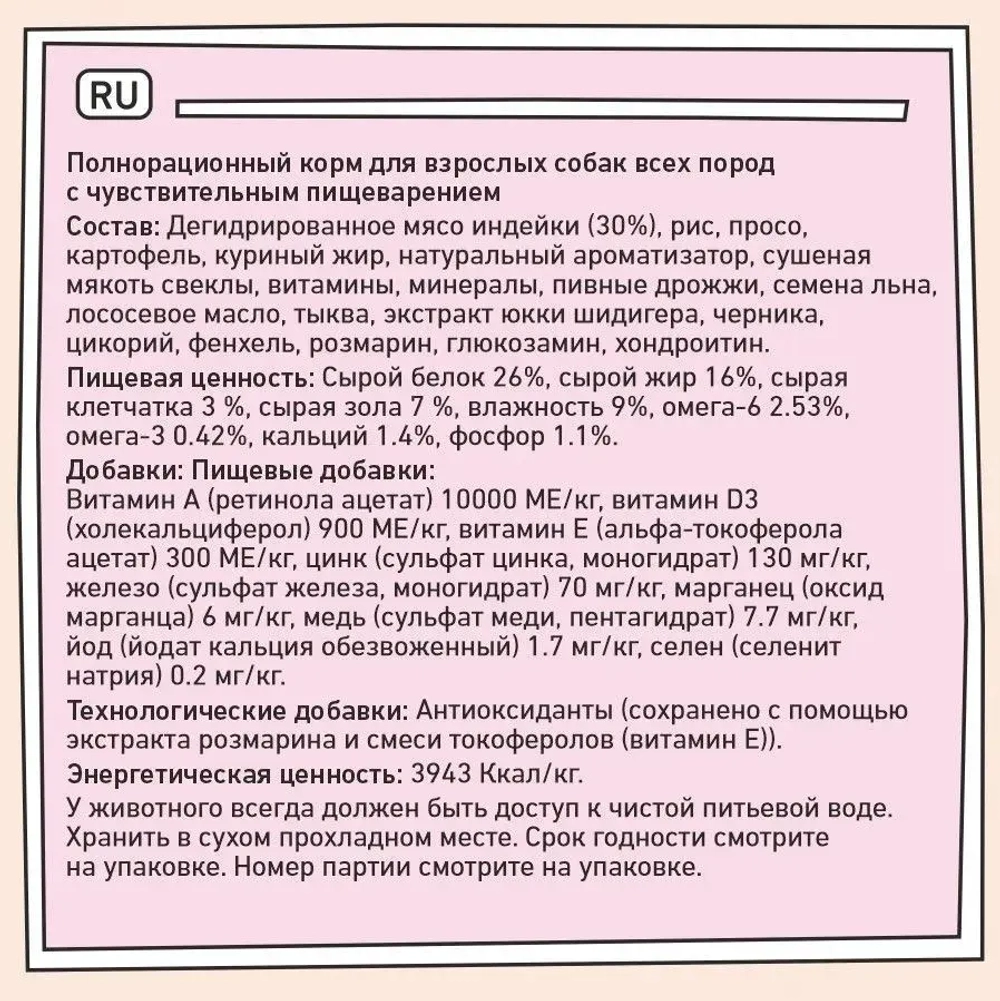 RU

Полнорационный корм для взрослых собак всех пород с чувствительным пищеварением

Состав: Дегидрированное мясо индейки (30%), рис, просо, картофель, куриный жир, натуральный ароматизатор, сушеная мякоть свеклы, витамины, минералы, пивные дрожжи, семена льна, лососевое масло, тыква, экстракт юкки шидигера, черника, цикорий, фенхель, розмарин, глюкозамин, хондроитин.

Пищевая ценность: Сырой белок 26%, сырой жир 16%, сырая клетчатка 3 %, сырая зола 7 %, влажность 9%, омега-6 2.53%, омега-3 0.42%, кальций 1.4%, фосфор 1.1%.

Добавки: Пищевые добавки:
Витамин А (ретинола ацетат) 10000 МЕ/кг, витамин D3 (холекальциферол) 900 МЕ/кг, витамин Е (альфа-токоферола ацетат) 300 МЕ/кг, цинк (сульфат цинка, моногидрат) 130 мг/кг, железо (сульфат железа, моногидрат) 70 мг/кг, марганец (оксид марганца) 6 мг/кг, медь (сульфат меди, пентагидрат) 7.7 мг/кг, йод (йодат кальция обезвоженный) 1.7 мг/кг, селен (селенит натрия) 0.2 мг/кг.

Технологические добавки: Антиоксиданты (сохранено с помощью экстракта розмарина и смеси токоферолов (витамин Е)).

Энергетическая ценность: 3943 Ккал/кг.

У животного всегда должен быть доступ к чистой питьевой воде. Хранить в сухом прохладном месте. Срок годности смотрите на упаковке. Номер партии смотрите на упаковке.